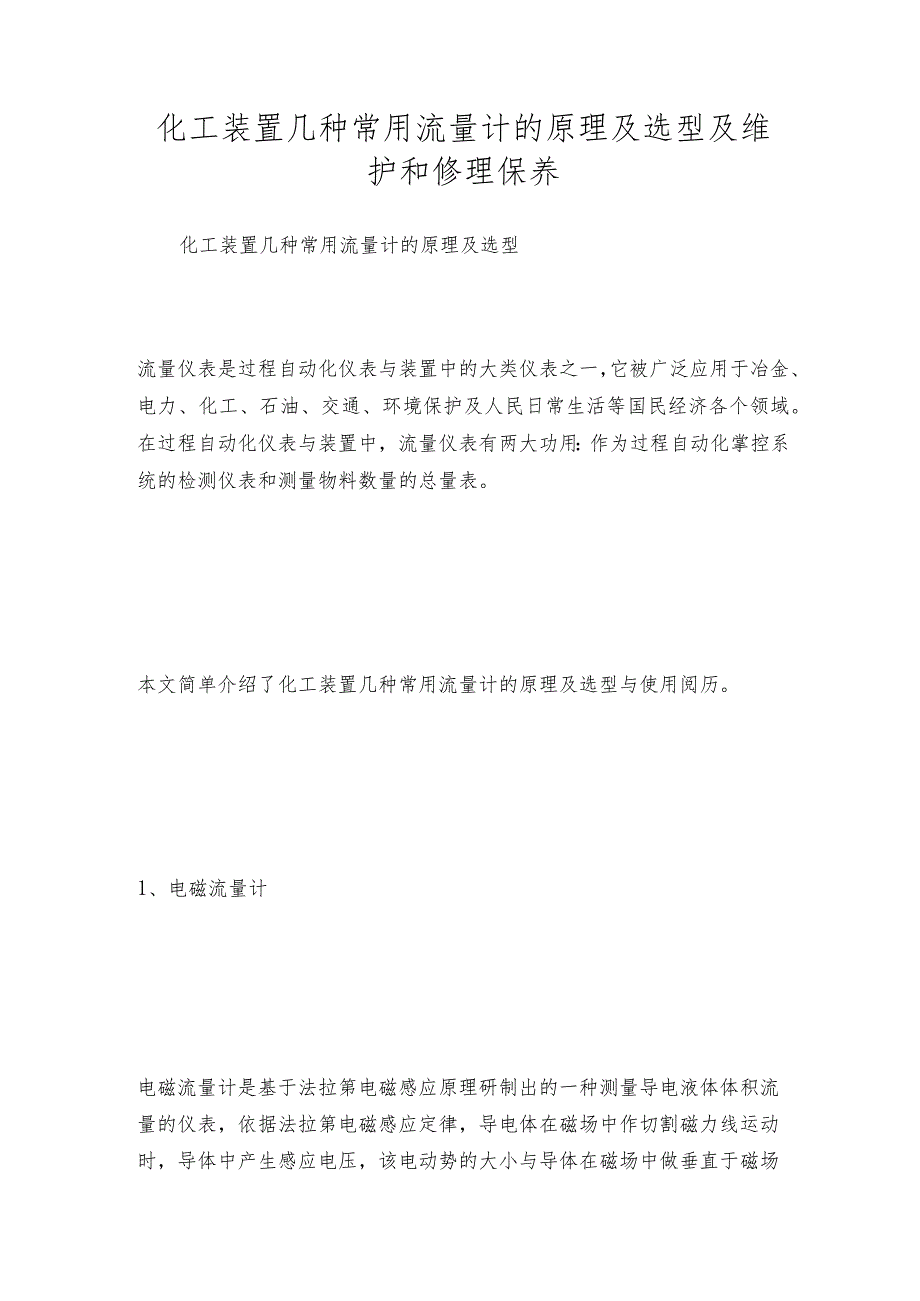 化工装置几种常用流量计的原理及选型及维护和修理保养

化工装置几种常用流量计的原理及选型

流量仪表是过程自动化仪表与装置中的大类仪表之一，它被广泛应用于冶金、电力、化工、石油、交通、环境保护及人民日常生活等国民经济各个领域。在过程自动化仪表与装置中，流量仪表有两大功用：作为过程自动化掌控系统的检测仪表和测量物料数量的总量表。

本文简单介绍了化工装置几种常用流量计的原理及选型与使用阅历。

1、电磁流量计

电磁流量计是基于法拉第电磁感应原理研制出的一种测量导电液体体积流量的仪表，依据法拉第电磁感应定律，导电体在磁场中作切割磁力线运动时，导体中产生感应电压，该电动势的大小与导体在磁场中做垂直于磁场